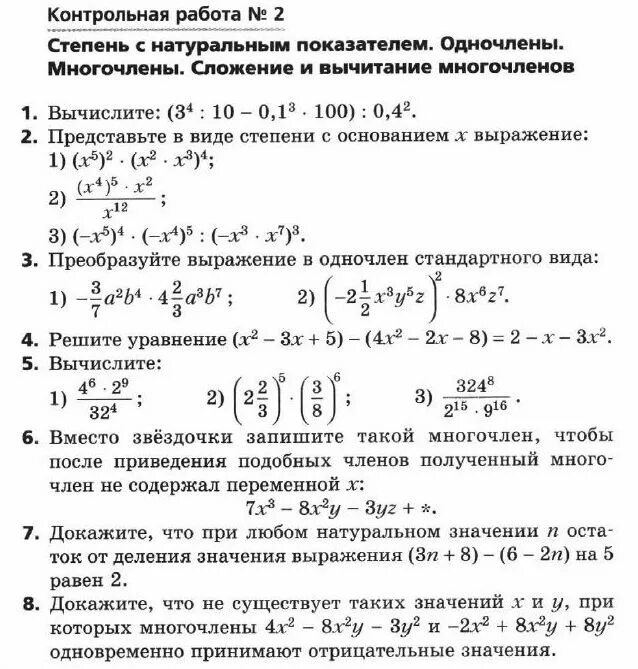 Контрольная работа № 2

Степень с натуральным показателем. Одночлены. Многочлены. Сложение и вычитание многочленов

1. Вычислите: $(3^4 : 10 - 0{,}1^3 \cdot 100) : 0{,}4^2$.

2. Представьте в виде степени с основанием $x$ выражение:
1) $(x^5)^2 \cdot (x^2 \cdot x^3)^4$;
2) $\frac{(x^4)^5 \cdot x^2}{x^{12}}$;
3) $(-x^5)^4 \cdot (-x^4)^5 : (-x^3 \cdot x^7)^3$.

3. Преобразуйте выражение в одночлен стандартного вида:
1) $-\frac{3}{7}a^2b^4 \cdot 4\frac{2}{3}a^3b^7$;
2) $\left(-2\frac{1}{2}x^3y^5z\right)^2 \cdot 8x^6z^7$.

4. Решите уравнение $(x^2 - 3x + 5) - (4x^2 - 2x - 8) = 2 - x - 3x^2$.

5. Вычислите:
1) $\frac{4^6 \cdot 2^9}{32^4}$;
2) $\left(2\frac{2}{3}\right)^5 \cdot \left(\frac{3}{8}\right)^6$;
3) $\frac{324^8}{2^{15} \cdot 9^{16}}$.

6. Вместо звёздочки запишите такой многочлен, чтобы после приведения подобных членов полученный многочлен не содержал переменной $x$:
$7x^3 - 8x^2y - 3yz + *$.

7. Докажите, что при любом натуральном значении $n$ остаток от деления значения выражения $(3n + 8) - (6 - 2n)$ на 5 равен 2.

8. Докажите, что не существует таких значений $x$ и $y$, при которых многочлены $4x^2 - 8x^2y - 3y^2$ и $-2x^2 + 8x^2y + 8y^2$ одновременно принимают отрицательные значения.